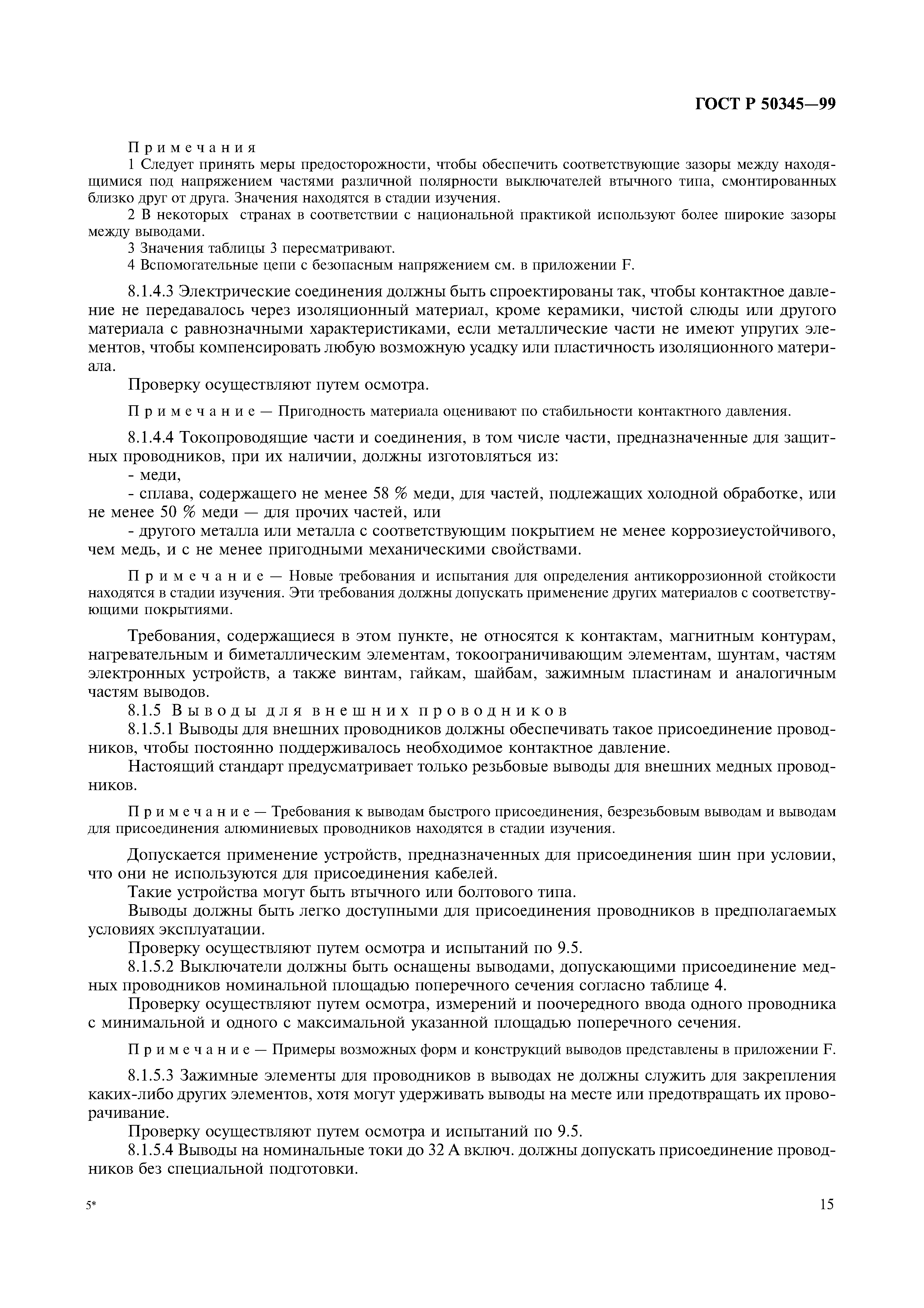 ГОСТ Р 50345—99

Примечания

1 Следует принять меры предосторожности, чтобы обеспечить соответствующие зазоры между находящимися под напряжением частями различной полярности выключателей втычного типа, смонтированных близко друг от друга. Значения находятся в стадии изучения.

2 В некоторых странах в соответствии с национальной практикой используют более широкие зазоры между выводами.

3 Значения таблицы 3 пересматривают.

4 Вспомогательные цепи с безопасным напряжением см. в приложении F.

8.1.4.3 Электрические соединения должны быть спроектированы так, чтобы контактное давление не передавалось через изоляционный материал, кроме керамики, чистой слюды или другого материала с равнозначными характеристиками, если металлические части не имеют упругих элементов, чтобы компенсировать любую возможную усадку или пластичность изоляционного материала.

Проверку осуществляют путем осмотра.

Примечание — Пригодность материала оценивают по стабильности контактного давления.

8.1.4.4 Токопроводящие части и соединения, в том числе части, предназначенные для защитных проводников, при их наличии, должны изготовляться из:

- меди,

- сплава, содержащего не менее 58 % меди, для частей, подлежащих холодной обработке, или не менее 50 % меди — для прочих частей, или

- другого металла или металла с соответствующим покрытием не менее коррозиеустойчивого, чем медь, и с не менее пригодными механическими свойствами.

Примечание — Новые требования и испытания для определения антикоррозионной стойкости находятся в стадии изучения. Эти требования должны допускать применение других материалов с соответствующими покрытиями.

Требования, содержащиеся в этом пункте, не относятся к контактам, магнитным контурам, нагревательным и биметаллическим элементам, токоограничивающим элементам, шунтам, частям электронных устройств, а также винтам, гайкам, шайбам, зажимным пластинам и аналогичным частям выводов.

8.1.5 Выводы для внешних проводников

8.1.5.1 Выводы для внешних проводников должны обеспечивать такое присоединение проводников, чтобы постоянно поддерживалось необходимое контактное давление.

Настоящий стандарт предусматривает только резьбовые выводы для внешних медных проводников.

Примечание — Требования к выводам быстрого присоединения, безрезьбовым выводам и выводам для присоединения алюминиевых проводников находятся в стадии изучения.

Допускается применение устройств, предназначенных для присоединения шин при условии, что они не используются для присоединения кабелей.

Такие устройства могут быть втычного или болтового типа.

Выводы должны быть легко доступными для присоединения проводников в предполагаемых условиях эксплуатации.

Проверку осуществляют путем осмотра и испытаний по 9.5.

8.1.5.2 Выключатели должны быть оснащены выводами, допускающими присоединение медных проводников номинальной площадью поперечного сечения согласно таблице 4.

Проверку осуществляют путем осмотра, измерений и поочередного ввода одного проводника с минимальной и одного с максимальной указанной площадью поперечного сечения.

Примечание — Примеры возможных форм и конструкций выводов представлены в приложении F.

8.1.5.3 Зажимные элементы для проводников в выводах не должны служить для закрепления каких-либо других элементов, хотя могут удерживать выводы на месте или предотвращать их проворачивание.

Проверку осуществляют путем осмотра и испытаний по 9.5.

8.1.5.4 Выводы на номинальные токи до 32 А включ. должны допускать присоединение проводников без специальной подготовки.

5*

15